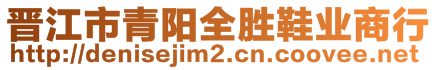 晋江市青阳全胜鞋业商行
http://denisejim2.cn.coovee.net